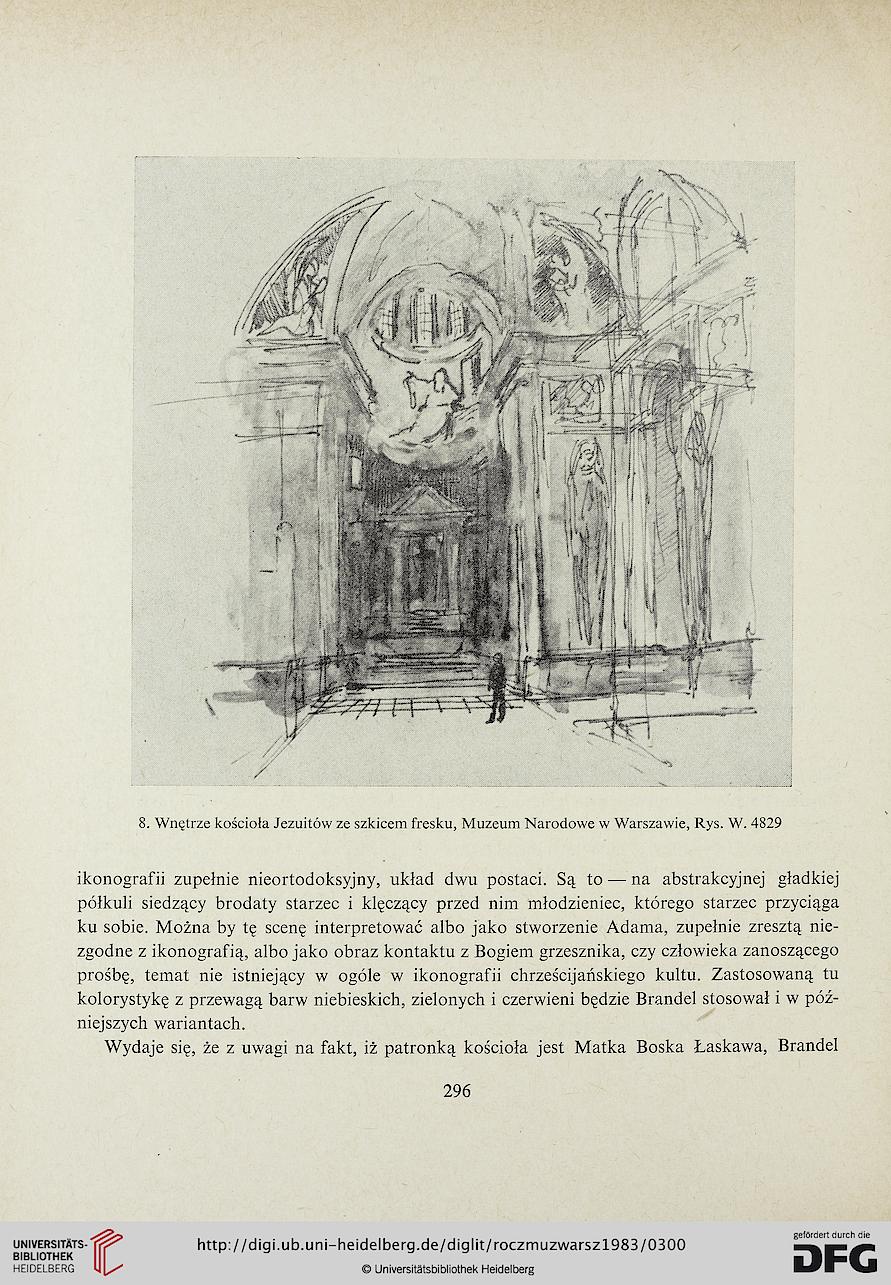 8. Wnętrze kościoła Jezuitów ze szkicem fresku, Muzeum Narodowe w Warszawie, Rys. W. 4829

ikonografii zupełnie nieortodoksyjny, układ dwu postaci. Są to — na abstrakcyjnej gładkiej półkuli siedzący brodaty starzec i klęczący przed nim młodzieniec, którego starzec przyciąga ku sobie. Można by tę scenę interpretować albo jako stworzenie Adama, zupełnie zresztą niezgodne z ikonografią, albo jako obraz kontaktu z Bogiem grzesznika, czy człowieka zanoszącego prośbę, temat nie istniejący w ogóle w ikonografii chrześcijańskiego kultu. Zastosowaną tu kolorystykę z przewagą barw niebieskich, zielonych i czerwieni będzie Brandel stosował i w późniejszych wariantach.

Wydaje się, że z uwagi na fakt, iż patronką kościoła jest Matka Boska Łaskawa, Brandel

296

UNIVERSITÄTS-BIBLIOTHEK HEIDELBERG

http://digi.ub.uni-heidelberg.de/diglit/roczmuzwarsz1983/0300

© Universitätsbibliothek Heidelberg

gefördert durch die DFG